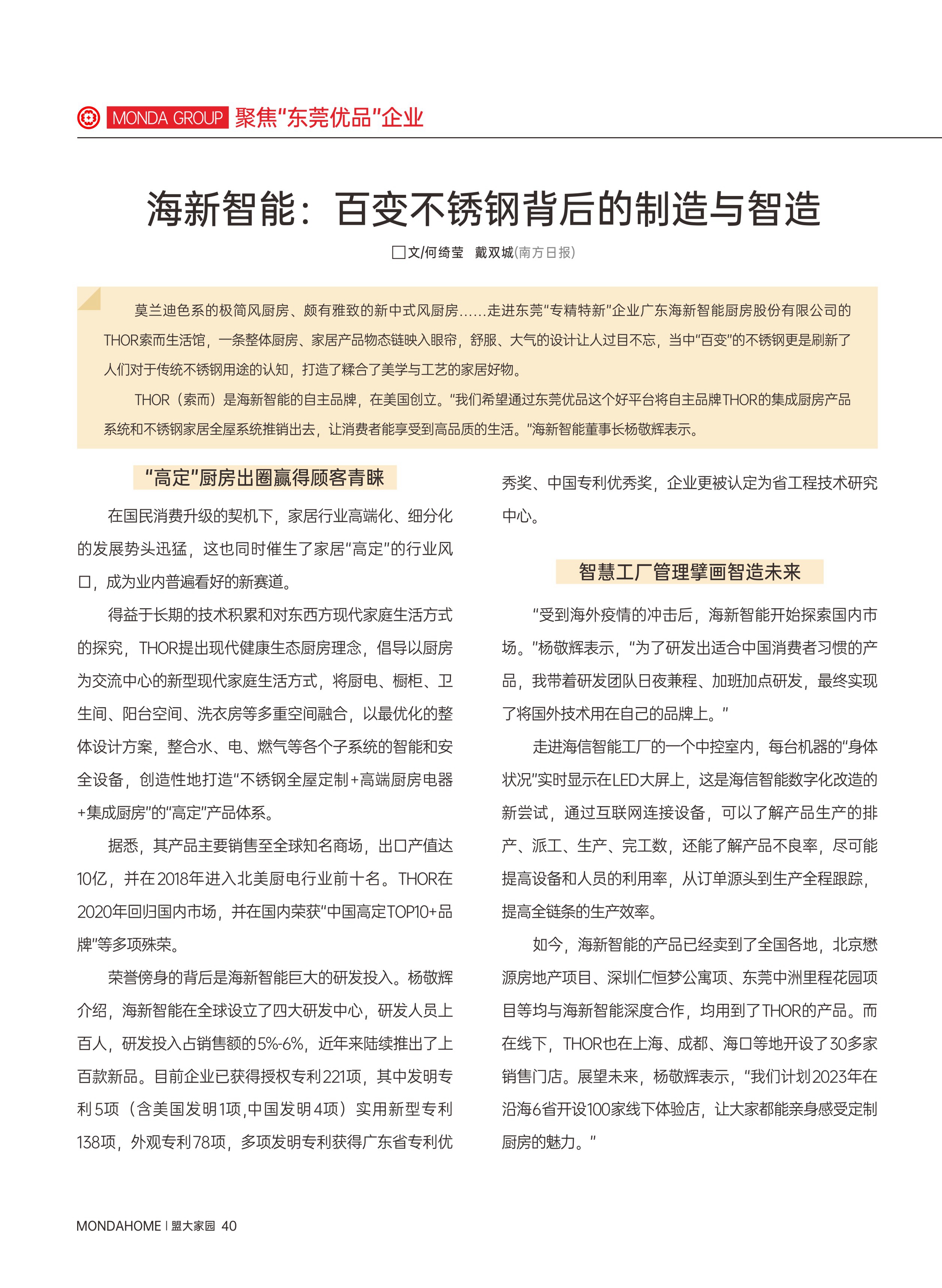 MONDA GROUP 聚焦"东莞优品"企业

海新智能：百变不锈钢背后的制造与智造

□文/何绮莹　戴双城(南方日报)

莫兰迪色系的极简风厨房、颇有雅致的新中式风厨房......走进东莞"专精特新"企业广东海新智能厨房股份有限公司的THOR索而生活馆，一条整体厨房、家居产品物态链映入眼帘，舒服、大气的设计让人过目不忘，当中"百变"的不锈钢更是刷新了人们对于传统不锈钢用途的认知，打造了糅合了美学与工艺的家居好物。

THOR（索而）是海新智能的自主品牌，在美国创立。"我们希望通过东莞优品这个好平台将自主品牌THOR的集成厨房产品系统和不锈钢家居全屋系统推销出去，让消费者能享受到高品质的生活。"海新智能董事长杨敬辉表示。

"高定"厨房出圈赢得顾客青睐

在国民消费升级的契机下，家居行业高端化、细分化的发展势头迅猛，这也同时催生了家居"高定"的行业风口，成为业内普遍看好的新赛道。

得益于长期的技术积累和对东西方现代家庭生活方式的探究，THOR提出现代健康生态厨房理念，倡导以厨房为交流中心的新型现代家庭生活方式，将厨电、橱柜、卫生间、阳台空间、洗衣房等多重空间融合，以最优化的整体设计方案，整合水、电、燃气等各个子系统的智能和安全设备，创造性地打造"不锈钢全屋定制+高端厨房电器+集成厨房"的"高定"产品体系。

据悉，其产品主要销售至全球知名商场，出口产值达10亿，并在2018年进入北美厨电行业前十名。THOR在2020年回归国内市场，并在国内荣获"中国高定TOP10+品牌"等多项殊荣。

荣誉傍身的背后是海新智能巨大的研发投入。杨敬辉介绍，海新智能在全球设立了四大研发中心，研发人员上百人，研发投入占销售额的5%-6%，近年来陆续推出了上百款新品。目前企业已获得授权专利221项，其中发明专利5项（含美国发明1项,中国发明4项）实用新型专利138项，外观专利78项，多项发明专利获得广东省专利优秀奖、中国专利优秀奖，企业更被认定为省工程技术研究中心。

智慧工厂管理擘画智造未来

"受到海外疫情的冲击后，海新智能开始探索国内市场。"杨敬辉表示，"为了研发出适合中国消费者习惯的产品，我带着研发团队日夜兼程、加班加点研发，最终实现了将国外技术用在自己的品牌上。"

走进海信智能工厂的一个中控室内，每台机器的"身体状况"实时显示在LED大屏上，这是海信智能数字化改造的新尝试，通过互联网连接设备，可以了解产品生产的排产、派工、生产、完工数，还能了解产品不良率，尽可能提高设备和人员的利用率，从订单源头到生产全程跟踪，提高全链条的生产效率。

如今，海新智能的产品已经卖到了全国各地，北京懋源房地产项目、深圳仁恒梦公寓项、东莞中洲里程花园项目等均与海新智能深度合作，均用到了THOR的产品。而在线下，THOR也在上海、成都、海口等地开设了30多家销售门店。展望未来，杨敬辉表示，"我们计划2023年在沿海6省开设100家线下体验店，让大家都能亲身感受定制厨房的魅力。"

MONDAHOME | 盟大家园 40